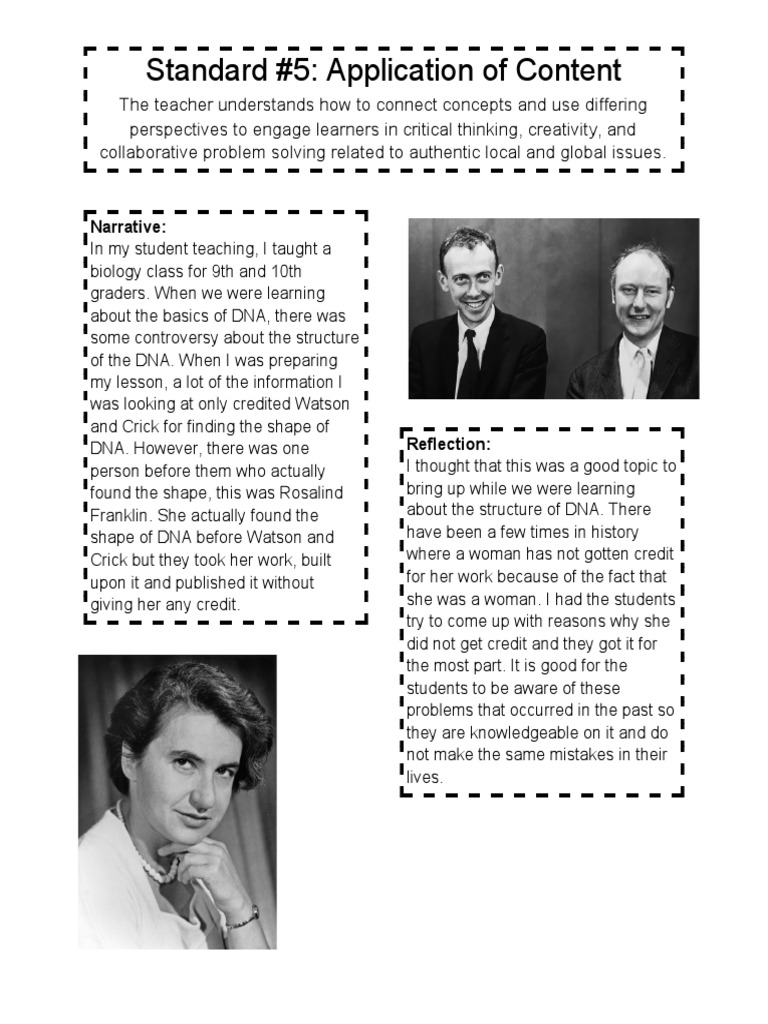 Standard #5: Application of Content

The teacher understands how to connect concepts and use differing perspectives to engage learners in critical thinking, creativity, and collaborative problem solving related to authentic local and global issues.

Narrative:
In my student teaching, I taught a biology class for 9th and 10th graders. When we were learning about the basics of DNA, there was some controversy about the structure of the DNA. When I was preparing my lesson, a lot of the information I was looking at only credited Watson and Crick for finding the shape of DNA. However, there was one person before them who actually found the shape, this was Rosalind Franklin. She actually found the shape of DNA before Watson and Crick but they took her work, built upon it and published it without giving her any credit.

Reflection:
I thought that this was a good topic to bring up while we were learning about the structure of DNA. There have been a few times in history where a woman has not gotten credit for her work because of the fact that she was a woman. I had the students try to come up with reasons why she did not get credit and they got it for the most part. It is good for the students to be aware of these problems that occurred in the past so they are knowledgeable on it and do not make the same mistakes in their lives.